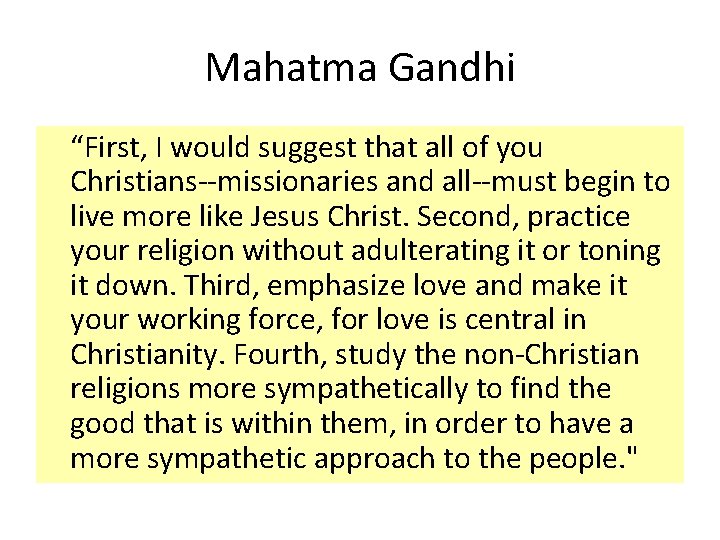 Mahatma Gandhi

“First, I would suggest that all of you Christians--missionaries and all--must begin to live more like Jesus Christ. Second, practice your religion without adulterating it or toning it down. Third, emphasize love and make it your working force, for love is central in Christianity. Fourth, study the non-Christian religions more sympathetically to find the good that is within them, in order to have a more sympathetic approach to the people."